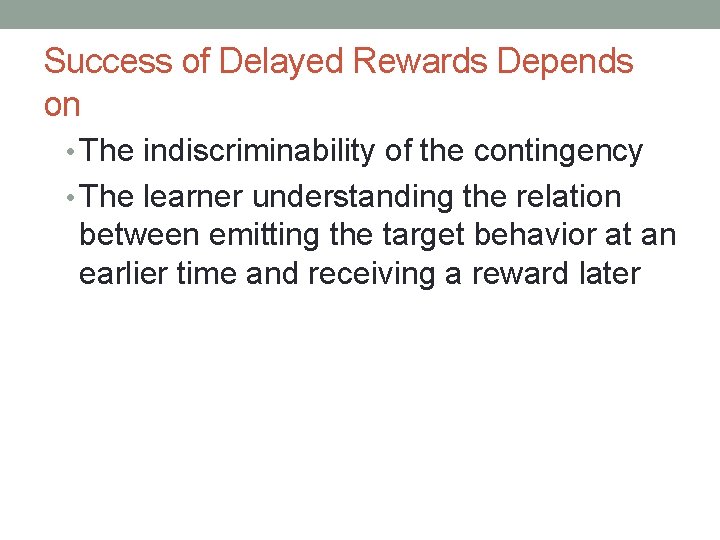 Success of Delayed Rewards Depends on

• The indiscriminability of the contingency
• The learner understanding the relation between emitting the target behavior at an earlier time and receiving a reward later